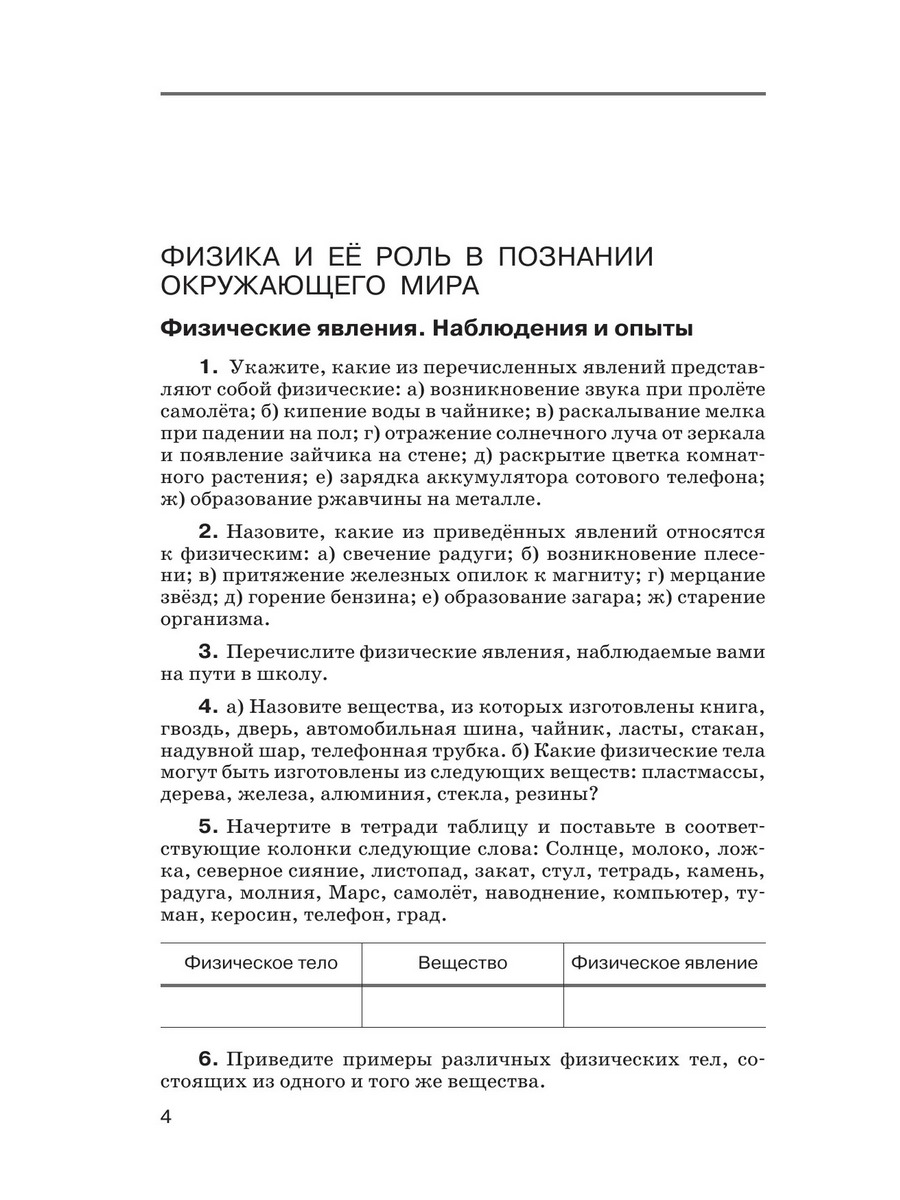 ФИЗИКА И ЕЁ РОЛЬ В ПОЗНАНИИ ОКРУЖАЮЩЕГО МИРА

Физические явления. Наблюдения и опыты

1. Укажите, какие из перечисленных явлений представляют собой физические: а) возникновение звука при пролёте самолёта; б) кипение воды в чайнике; в) раскалывание мелка при падении на пол; г) отражение солнечного луча от зеркала и появление зайчика на стене; д) раскрытие цветка комнатного растения; е) зарядка аккумулятора сотового телефона; ж) образование ржавчины на металле.

2. Назовите, какие из приведённых явлений относятся к физическим: а) свечение радуги; б) возникновение плесени; в) притяжение железных опилок к магниту; г) мерцание звёзд; д) горение бензина; е) образование загара; ж) старение организма.

3. Перечислите физические явления, наблюдаемые вами на пути в школу.

4. а) Назовите вещества, из которых изготовлены книга, гвоздь, дверь, автомобильная шина, чайник, ласты, стакан, надувной шар, телефонная трубка. б) Какие физические тела могут быть изготовлены из следующих веществ: пластмассы, дерева, железа, алюминия, стекла, резины?

5. Начертите в тетради таблицу и поставьте в соответствующие колонки следующие слова: Солнце, молоко, ложка, северное сияние, листопад, закат, стул, тетрадь, камень, радуга, молния, Марс, самолёт, наводнение, компьютер, туман, керосин, телефон, град.

| Физическое тело | Вещество | Физическое явление |
|---|---|---|
| | | |

6. Приведите примеры различных физических тел, состоящих из одного и того же вещества.

4